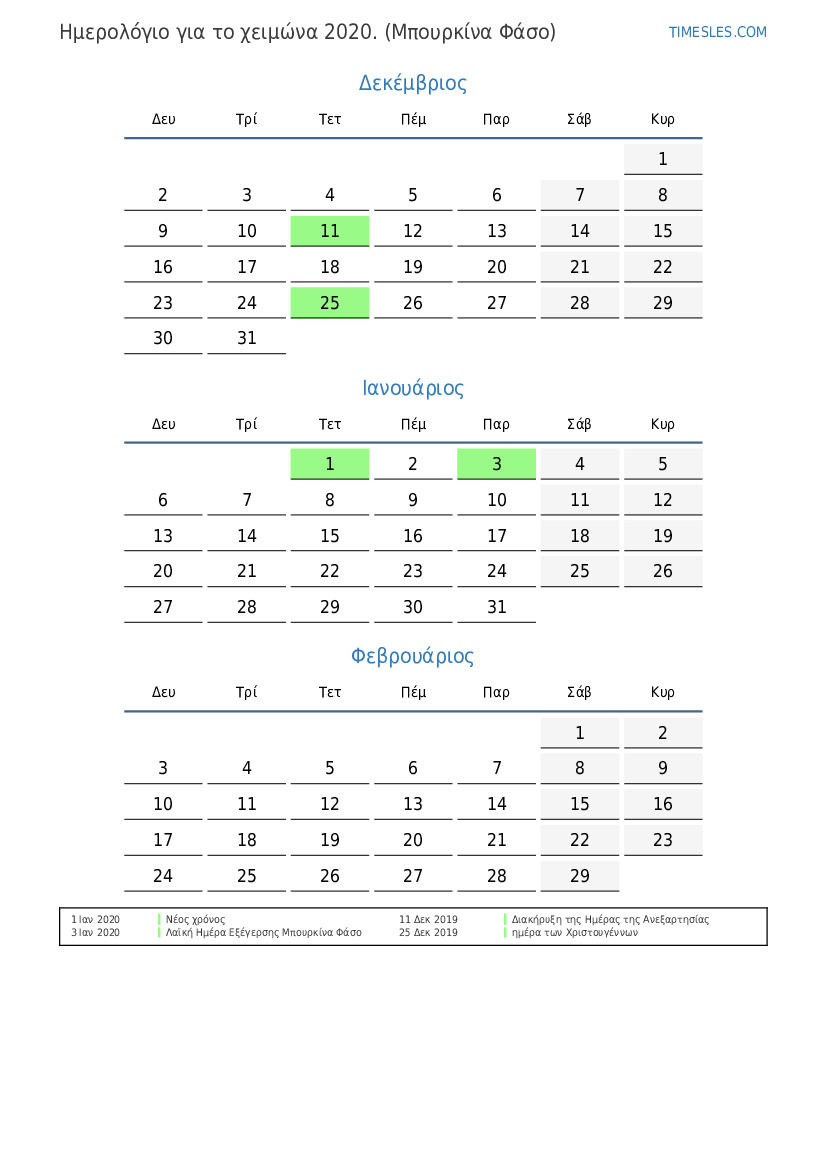 Ημερολόγιο για το χειμώνα 2020. (Μπουρκίνα Φάσο)

TIMESLES.COM

Δεκέμβριος

| Δευ | Τρί | Τετ | Πέμ | Παρ | Σάβ | Κυρ |
|---|---|---|---|---|---|---|
| | | | | | | 1 |
| 2 | 3 | 4 | 5 | 6 | 7 | 8 |
| 9 | 10 | 11 | 12 | 13 | 14 | 15 |
| 16 | 17 | 18 | 19 | 20 | 21 | 22 |
| 23 | 24 | 25 | 26 | 27 | 28 | 29 |
| 30 | 31 | | | | | |

Ιανουάριος

| Δευ | Τρί | Τετ | Πέμ | Παρ | Σάβ | Κυρ |
|---|---|---|---|---|---|---|
| | | 1 | 2 | 3 | 4 | 5 |
| 6 | 7 | 8 | 9 | 10 | 11 | 12 |
| 13 | 14 | 15 | 16 | 17 | 18 | 19 |
| 20 | 21 | 22 | 23 | 24 | 25 | 26 |
| 27 | 28 | 29 | 30 | 31 | | |

Φεβρουάριος

| Δευ | Τρί | Τετ | Πέμ | Παρ | Σάβ | Κυρ |
|---|---|---|---|---|---|---|
| | | | | | 1 | 2 |
| 3 | 4 | 5 | 6 | 7 | 8 | 9 |
| 10 | 11 | 12 | 13 | 14 | 15 | 16 |
| 17 | 18 | 19 | 20 | 21 | 22 | 23 |
| 24 | 25 | 26 | 27 | 28 | 29 | |

1 Ιαν 2020 Νέος χρόνος
3 Ιαν 2020 Λαϊκή Ημέρα Εξέγερσης Μπουρκίνα Φάσο
11 Δεκ 2019 Διακήρυξη της Ημέρας της Ανεξαρτησίας
25 Δεκ 2019 ημέρα των Χριστουγέννων